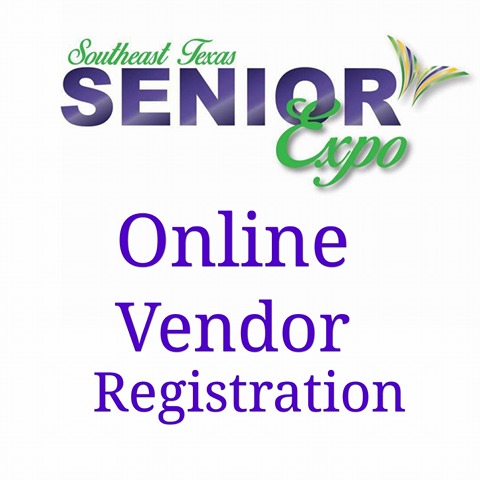 Southeast Texas
SENIOR
Expo

Online
Vendor
Registration